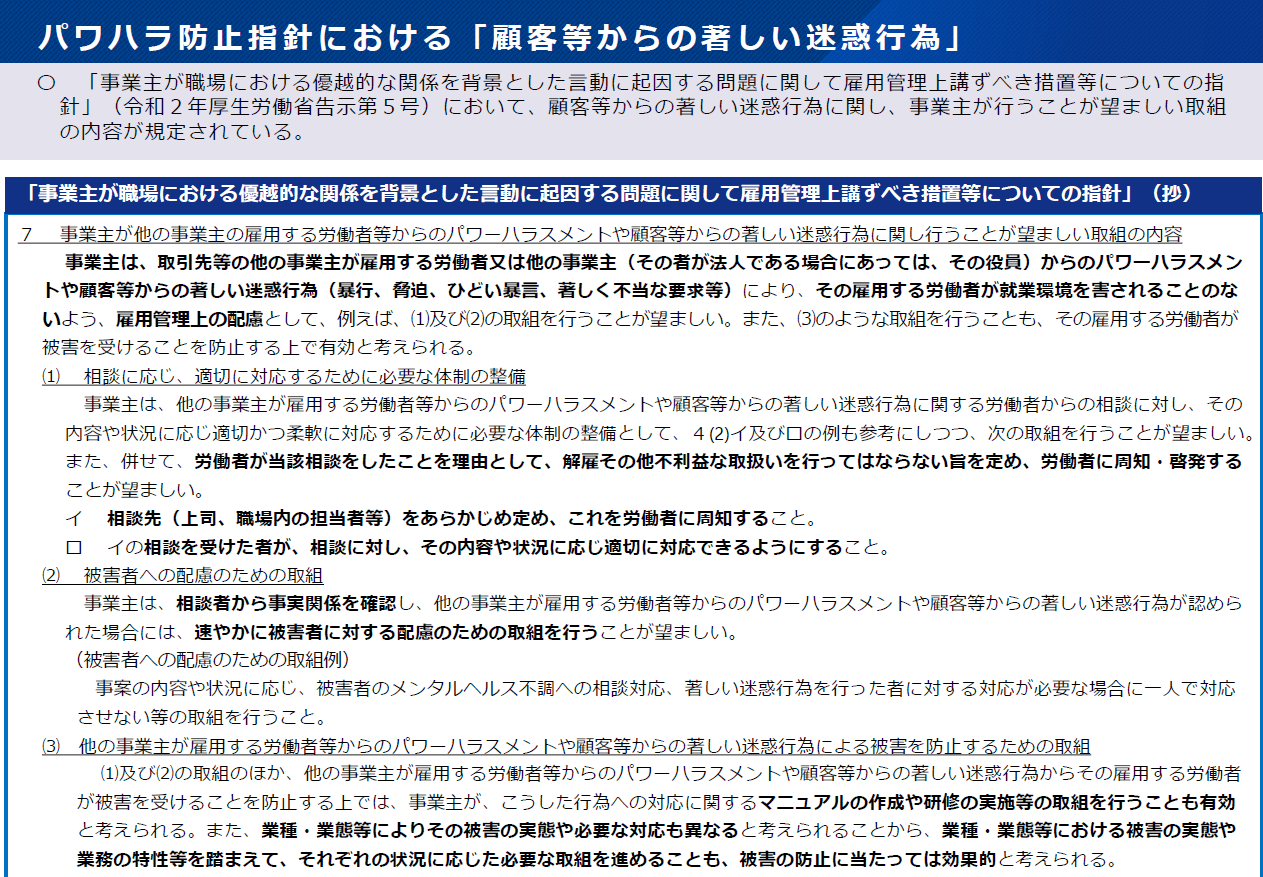 パワハラ防止指針における「顧客等からの著しい迷惑行為」

○　「事業主が職場における優越的な関係を背景とした言動に起因する問題に関して雇用管理上講ずべき措置等についての指針」（令和２年厚生労働省告示第５号）において、顧客等からの著しい迷惑行為に関し、事業主が行うことが望ましい取組の内容が規定されている。

「事業主が職場における優越的な関係を背景とした言動に起因する問題に関して雇用管理上講ずべき措置等についての指針」（抄）

7　事業主が他の事業主の雇用する労働者等からのパワーハラスメントや顧客等からの著しい迷惑行為に関し行うことが望ましい取組の内容

事業主は、取引先等の他の事業主が雇用する労働者又は他の事業主（その者が法人である場合にあっては、その役員）からのパワーハラスメントや顧客等からの著しい迷惑行為（暴行、脅迫、ひどい暴言、著しく不当な要求等）により、その雇用する労働者が就業環境を害されることのないよう、雇用管理上の配慮として、例えば、⑴及び⑵の取組を行うことが望ましい。また、⑶のような取組を行うことも、その雇用する労働者が被害を受けることを防止する上で有効と考えられる。

⑴　相談に応じ、適切に対応するために必要な体制の整備

事業主は、他の事業主が雇用する労働者等からのパワーハラスメントや顧客等からの著しい迷惑行為に関する労働者からの相談に対し、その内容や状況に応じ適切かつ柔軟に対応するために必要な体制の整備として、４⑵イ及びロの例も参考にしつつ、次の取組を行うことが望ましい。また、併せて、労働者が当該相談をしたことを理由として、解雇その他不利益な取扱いを行ってはならない旨を定め、労働者に周知・啓発することが望ましい。

イ　相談先（上司、職場内の担当者等）をあらかじめ定め、これを労働者に周知すること。

ロ　イの相談を受けた者が、相談に対し、その内容や状況に応じ適切に対応できるようにすること。

⑵　被害者への配慮のための取組

事業主は、相談者から事実関係を確認し、他の事業主が雇用する労働者等からのパワーハラスメントや顧客等からの著しい迷惑行為が認められた場合には、速やかに被害者に対する配慮のための取組を行うことが望ましい。

（被害者への配慮のための取組例）

事案の内容や状況に応じ、被害者のメンタルヘルス不調への相談対応、著しい迷惑行為を行った者に対する対応が必要な場合に一人で対応させない等の取組を行うこと。

⑶　他の事業主が雇用する労働者等からのパワーハラスメントや顧客等からの著しい迷惑行為による被害を防止するための取組

⑴及び⑵の取組のほか、他の事業主が雇用する労働者等からのパワーハラスメントや顧客等からの著しい迷惑行為からその雇用する労働者が被害を受けることを防止する上では、事業主が、こうした行為への対応に関するマニュアルの作成や研修の実施等の取組を行うことも有効と考えられる。また、業種・業態等によりその被害の実態や必要な対応も異なると考えられることから、業種・業態等における被害の実態や業務の特性等を踏まえて、それぞれの状況に応じた必要な取組を進めることも、被害の防止に当たっては効果的と考えられる。